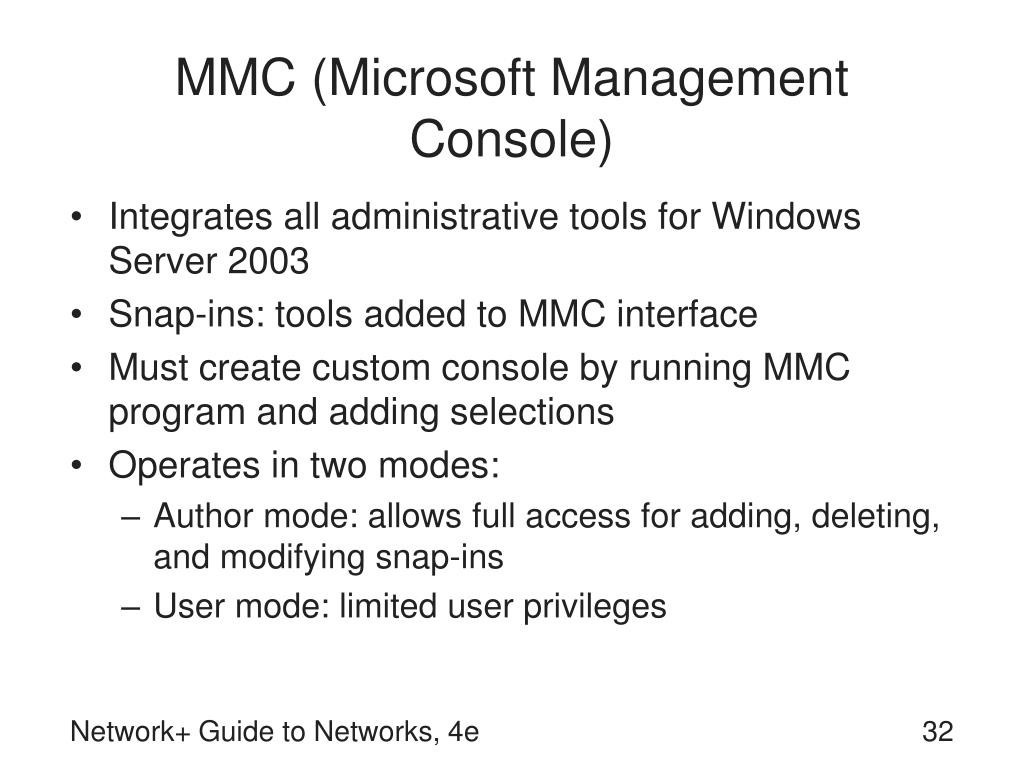 MMC (Microsoft Management Console)

• Integrates all administrative tools for Windows Server 2003
• Snap-ins: tools added to MMC interface
• Must create custom console by running MMC program and adding selections
• Operates in two modes:
– Author mode: allows full access for adding, deleting, and modifying snap-ins
– User mode: limited user privileges

Network+ Guide to Networks, 4e

32